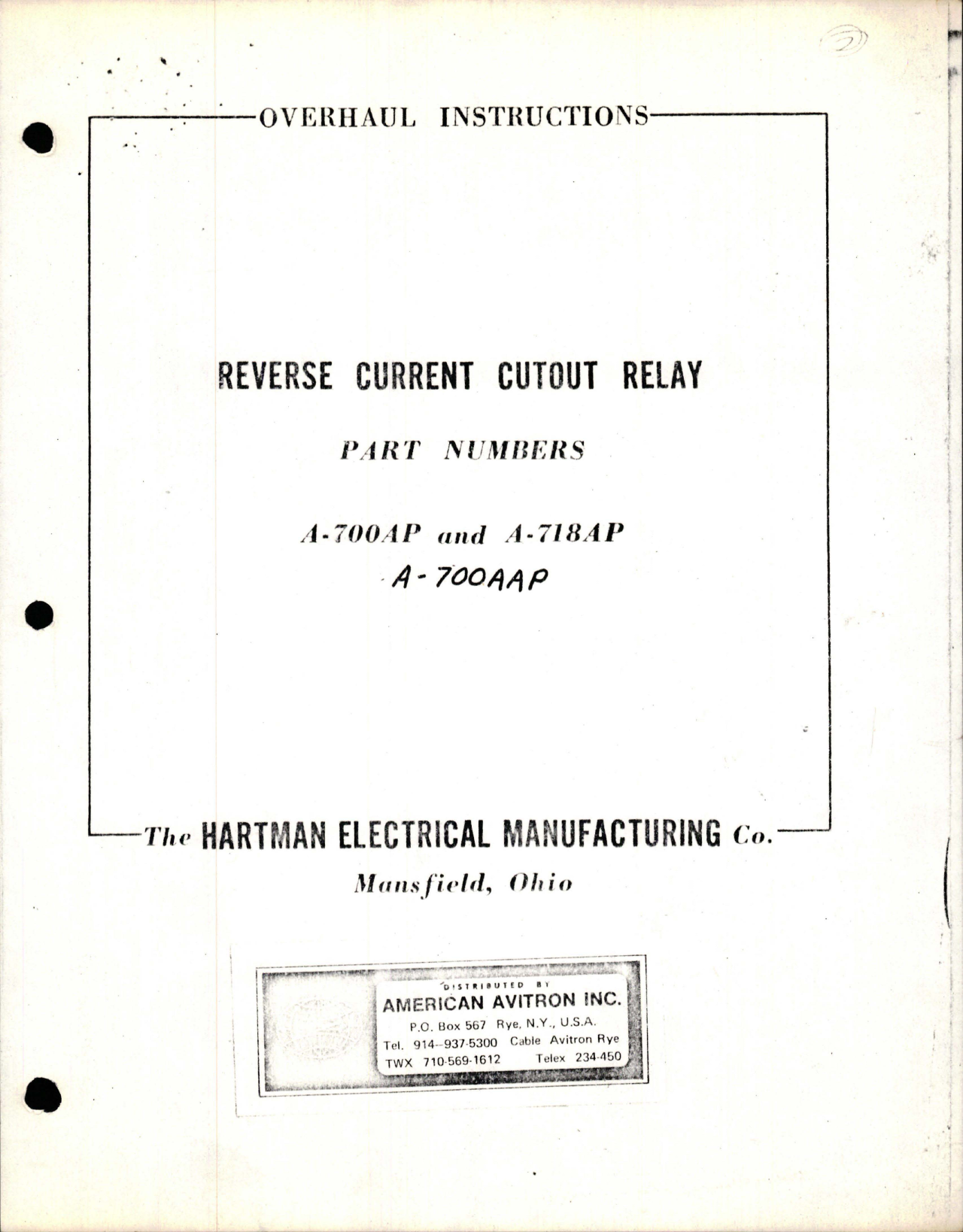 OVERHAUL INSTRUCTIONS

REVERSE CURRENT CUTOUT RELAY

PART NUMBERS

A-700AP and A-718AP
A-700AAP

The HARTMAN ELECTRICAL MANUFACTURING Co.

Mansfield, Ohio

DISTRIBUTED BY
AMERICAN AVITRON INC.
P.O. Box 567 Rye, N.Y., U.S.A.
Tel. 914-937-5300 Cable Avitron Rye
TWX 710-569-1612 Telex 234-450